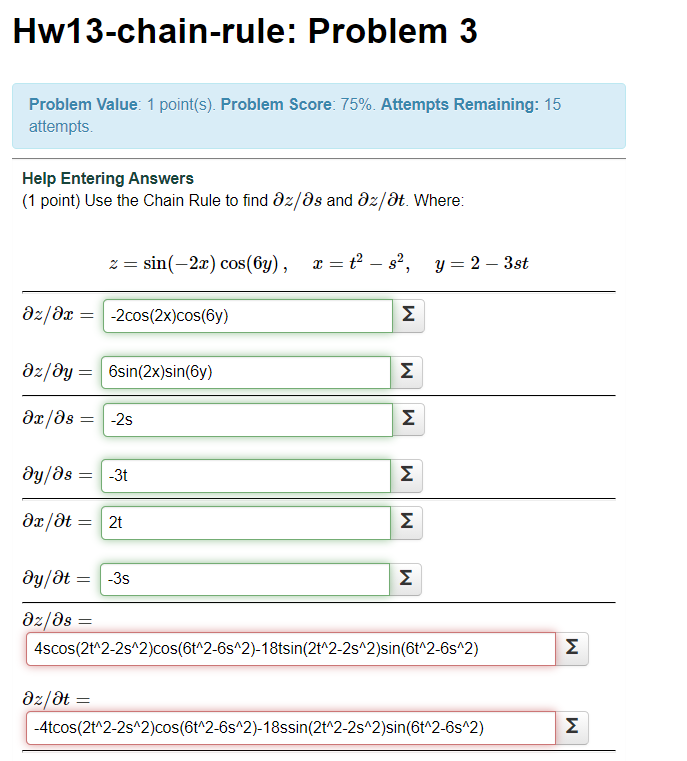 Hw13-chain-rule: Problem 3

Problem Value: 1 point(s). Problem Score: 75%. Attempts Remaining: 15 attempts.

Help Entering Answers
(1 point) Use the Chain Rule to find $\partial z/\partial s$ and $\partial z/\partial t$. Where:

$z = \sin(-2x)\cos(6y), \quad x = t^2 - s^2, \quad y = 2 - 3st$

$\partial z/\partial x =$ -2cos(2x)cos(6y) Σ

$\partial z/\partial y =$ 6sin(2x)sin(6y) Σ

$\partial x/\partial s =$ -2s Σ

$\partial y/\partial s =$ -3t Σ

$\partial x/\partial t =$ 2t Σ

$\partial y/\partial t =$ -3s Σ

$\partial z/\partial s =$
4scos(2t^2-2s^2)cos(6t^2-6s^2)-18tsin(2t^2-2s^2)sin(6t^2-6s^2) Σ

$\partial z/\partial t =$
-4tcos(2t^2-2s^2)cos(6t^2-6s^2)-18ssin(2t^2-2s^2)sin(6t^2-6s^2) Σ